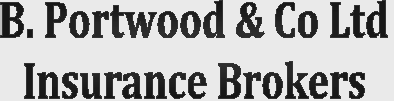 B. Portwood & Co Ltd
Insurance Brokers